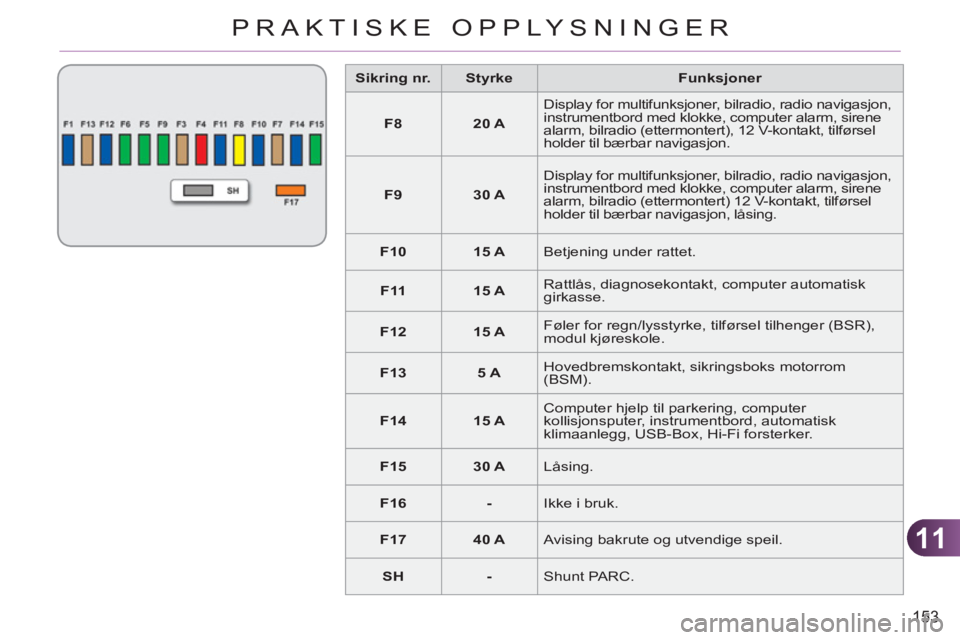 PRAKTISKE OPPLYSNINGER

F1 F13 F12 F6 F5 F9 F3 F4 F11 F8 F10 F7 F14 F15

SH

F17

| Sikring nr. | Styrke | Funksjoner |
|---|---|---|
| F8 | 20 A | Display for multifunksjoner, bilradio, radio navigasjon, instrumentbord med klokke, computer alarm, sirene alarm, bilradio (ettermontert), 12 V-kontakt, tilførsel holder til bærbar navigasjon. |
| F9 | 30 A | Display for multifunksjoner, bilradio, radio navigasjon, instrumentbord med klokke, computer alarm, sirene alarm, bilradio (ettermontert) 12 V-kontakt, tilførsel holder til bærbar navigasjon, låsing. |
| F10 | 15 A | Betjening under rattet. |
| F11 | 15 A | Rattlås, diagnosekontakt, computer automatisk girkasse. |
| F12 | 15 A | Føler for regn/lysstyrke, tilførsel tilhenger (BSR), modul kjøreskole. |
| F13 | 5 A | Hovedbremskontakt, sikringsboks motorrom (BSM). |
| F14 | 15 A | Computer hjelp til parkering, computer kollisjonsputer, instrumentbord, automatisk klimaanlegg, USB-Box, Hi-Fi forsterker. |
| F15 | 30 A | Låsing. |
| F16 | - | Ikke i bruk. |
| F17 | 40 A | Avising bakrute og utvendige speil. |
| SH | - | Shunt PARC. |

11

153

carmanualsonline.info